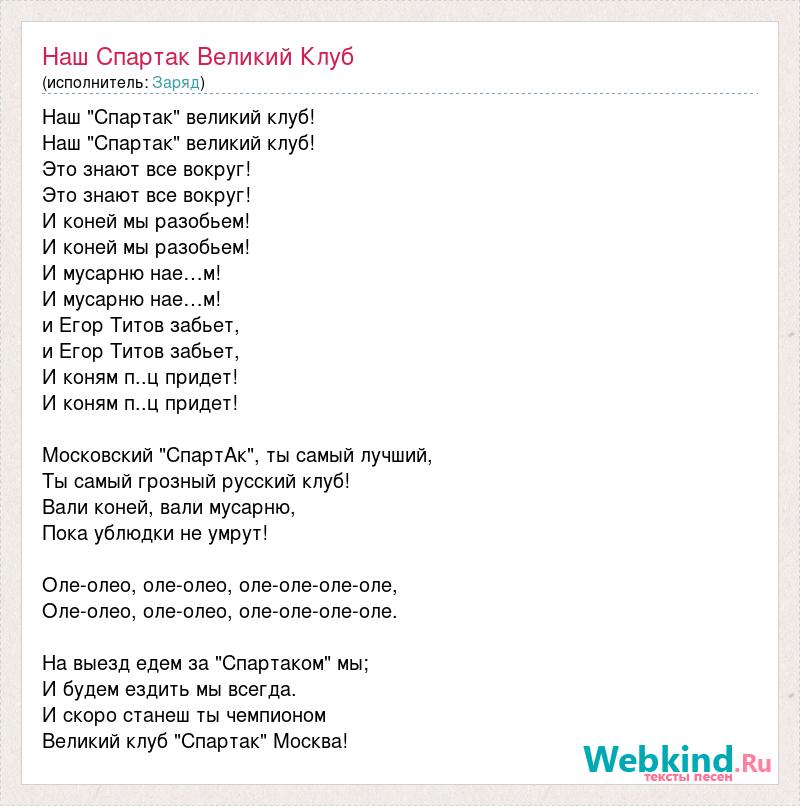 Наш Спартак Великий Клуб
(исполнитель: Заряд)

Наш "Спартак" великий клуб!
Наш "Спартак" великий клуб!
Это знают все вокруг!
Это знают все вокруг!
И коней мы разобьем!
И коней мы разобьем!
И мусарню нае…м!
И мусарню нае…м!
и Егор Титов забьет,
и Егор Титов забьет,
И коням п..ц придет!
И коням п..ц придет!

Московский "СпартАк", ты самый лучший,
Ты самый грозный русский клуб!
Вали коней, вали мусарню,
Пока ублюдки не умрут!

Оле-олео, оле-олео, оле-оле-оле-оле,
Оле-олео, оле-олео, оле-оле-оле-оле.

На выезд едем за "Спартаком" мы;
И будем ездить мы всегда.
И скоро станеш ты чемпионом
Великий клуб "Спартак" Москва!

Webkind.Ru
тексты песен